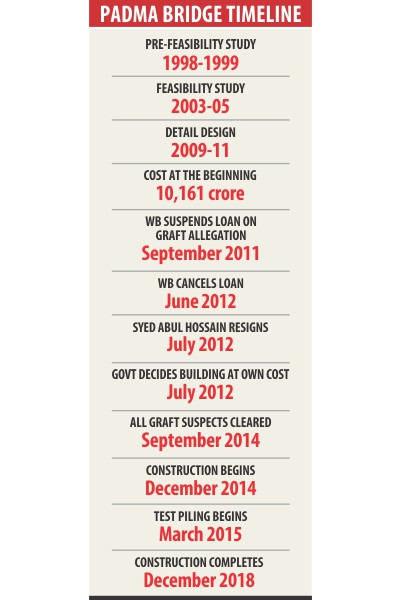 PADMA BRIDGE TIMELINE

PRE-FEASIBILITY STUDY
1998-1999

FEASIBILITY STUDY
2003-05

DETAIL DESIGN
2009-11

COST AT THE BEGINNING
10,161 crore

WB SUSPENDS LOAN ON GRAFT ALLEGATION
September 2011

WB CANCELS LOAN
June 2012

SYED ABUL HOSSAIN RESIGNS
July 2012

GOVT DECIDES BUILDING AT OWN COST
July 2012

ALL GRAFT SUSPECTS CLEARED
September 2014

CONSTRUCTION BEGINS
December 2014

TEST PILING BEGINS
March 2015

CONSTRUCTION COMPLETES
December 2018